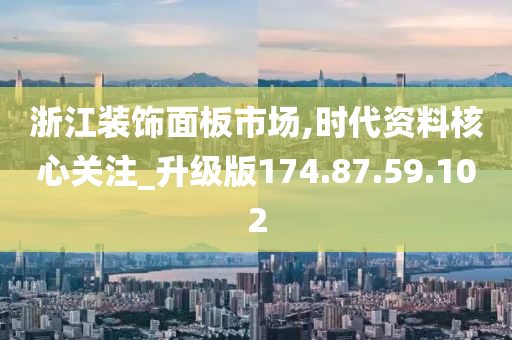 浙江装饰面板市场,时代资料核心关注_升级版174.87.59.102